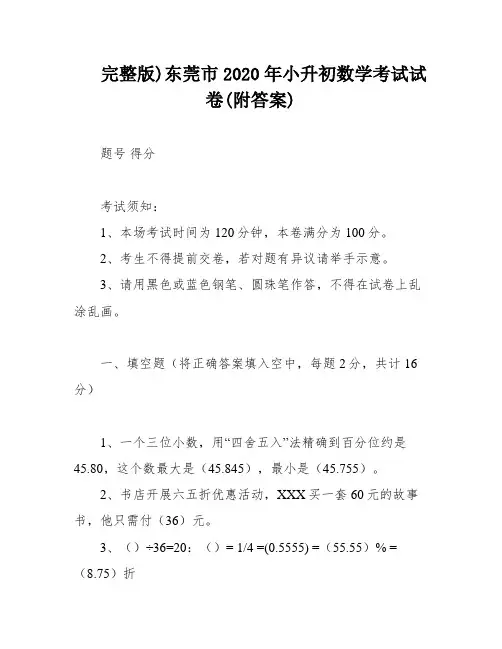 完整版)东莞市2020年小升初数学考试试卷(附答案)

题号 得分

考试须知：

1、本场考试时间为120分钟，本卷满分为100分。

2、考生不得提前交卷，若对题有异议请举手示意。

3、请用黑色或蓝色钢笔、圆珠笔作答，不得在试卷上乱涂乱画。

一、填空题（将正确答案填入空中，每题2分，共计16分）

1、一个三位小数，用“四舍五入”法精确到百分位约是45.80，这个数最大是（45.845），最小是（45.755）。

2、书店开展六五折优惠活动，XXX买一套60元的故事书，他只需付（36）元。

3、（）÷36=20：（）= 1/4 =(0.5555) =（55.55）% =（8.75）折